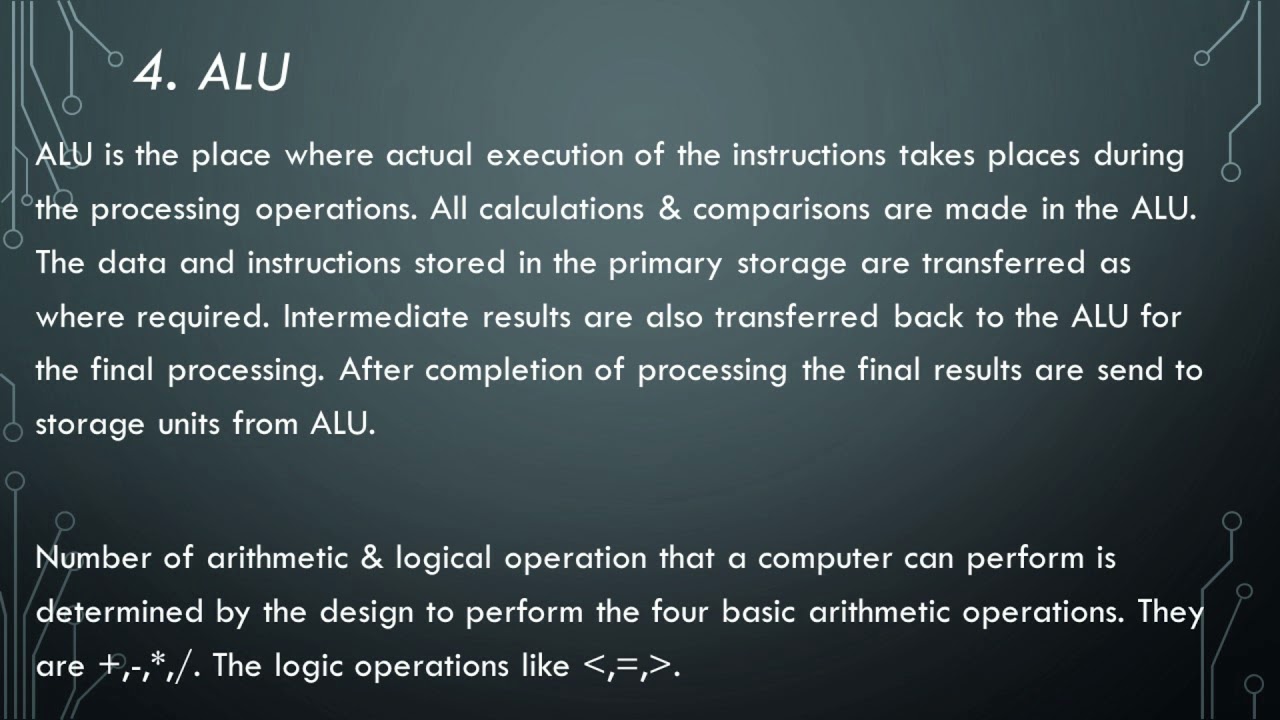 4. ALU

ALU is the place where actual execution of the instructions takes places during the processing operations. All calculations & comparisons are made in the ALU. The data and instructions stored in the primary storage are transferred as where required. Intermediate results are also transferred back to the ALU for the final processing. After completion of processing the final results are send to storage units from ALU.

Number of arithmetic & logical operation that a computer can perform is determined by the design to perform the four basic arithmetic operations. They are +,-,*,/. The logic operations like <,=,>.